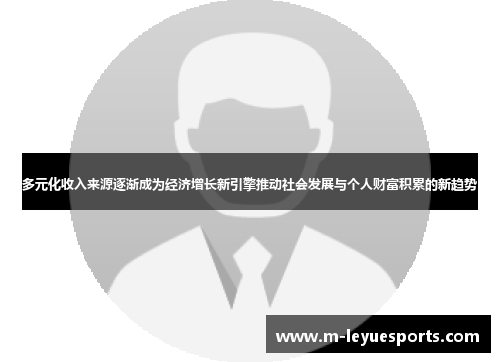 多元化收入来源逐渐成为经济增长新引擎推动社会发展与个人财富积累的新趋势

www.m-leyuesports.com